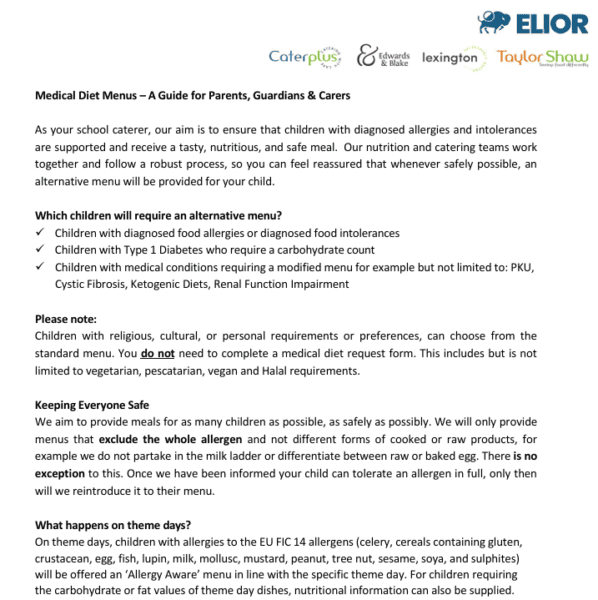 ELIOR

Caterplus Edwards & Blake lexington Taylor Shaw

Medical Diet Menus – A Guide for Parents, Guardians & Carers

As your school caterer, our aim is to ensure that children with diagnosed allergies and intolerances are supported and receive a tasty, nutritious, and safe meal. Our nutrition and catering teams work together and follow a robust process, so you can feel reassured that whenever safely possible, an alternative menu will be provided for your child.

Which children will require an alternative menu?
✓ Children with diagnosed food allergies or diagnosed food intolerances
✓ Children with Type 1 Diabetes who require a carbohydrate count
✓ Children with medical conditions requiring a modified menu for example but not limited to: PKU, Cystic Fibrosis, Ketogenic Diets, Renal Function Impairment

Please note:
Children with religious, cultural, or personal requirements or preferences, can choose from the standard menu. You do not need to complete a medical diet request form. This includes but is not limited to vegetarian, pescatarian, vegan and Halal requirements.

Keeping Everyone Safe
We aim to provide meals for as many children as possible, as safely as possibly. We will only provide menus that exclude the whole allergen and not different forms of cooked or raw products, for example we do not partake in the milk ladder or differentiate between raw or baked egg. There is no exception to this. Once we have been informed your child can tolerate an allergen in full, only then will we reintroduce it to their menu.

What happens on theme days?
On theme days, children with allergies to the EU FIC 14 allergens (celery, cereals containing gluten, crustacean, egg, fish, lupin, milk, mollusc, mustard, peanut, tree nut, sesame, soya, and sulphites) will be offered an 'Allergy Aware' menu in line with the specific theme day. For children requiring the carbohydrate or fat values of theme day dishes, nutritional information can also be supplied.